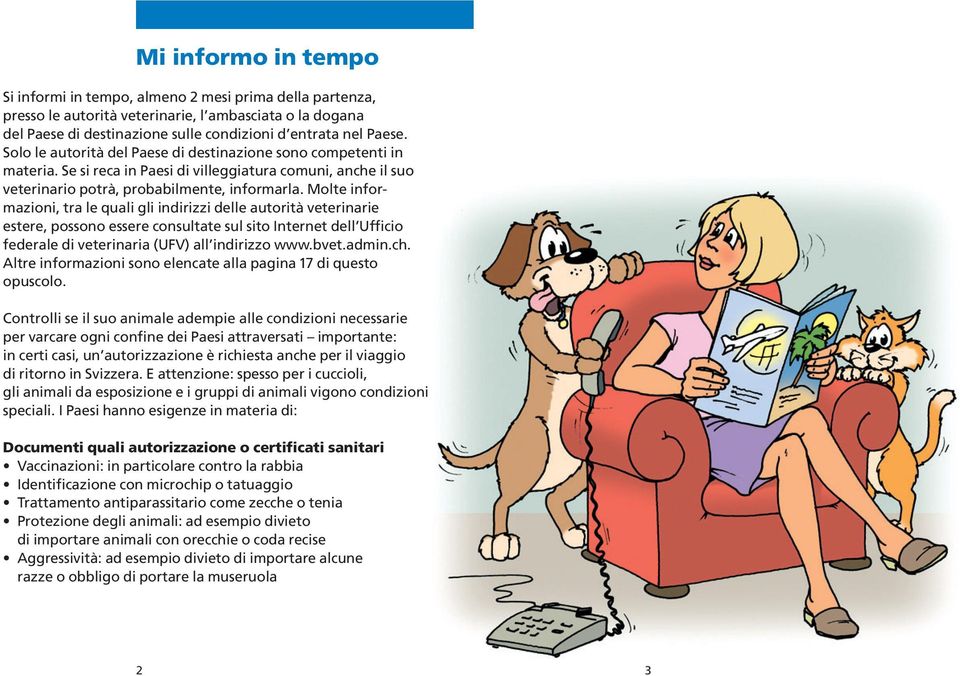 Mi informo in tempo

Si informi in tempo, almeno 2 mesi prima della partenza, presso le autorità veterinarie, l'ambasciata o la dogana del Paese di destinazione sulle condizioni d'entrata nel Paese. Solo le autorità del Paese di destinazione sono competenti in materia. Se si reca in Paesi di villeggiatura comuni, anche il suo veterinario potrà, probabilmente, informarla. Molte informazioni, tra le quali gli indirizzi delle autorità veterinarie estere, possono essere consultate sul sito Internet dell'Ufficio federale di veterinaria (UFV) all'indirizzo www.bvet.admin.ch. Altre informazioni sono elencate alla pagina 17 di questo opuscolo.

Controlli se il suo animale adempie alle condizioni necessarie per varcare ogni confine dei Paesi attraversati – importante: in certi casi, un'autorizzazione è richiesta anche per il viaggio di ritorno in Svizzera. E attenzione: spesso per i cuccioli, gli animali da esposizione e i gruppi di animali vigono condizioni speciali. I Paesi hanno esigenze in materia di:

Documenti quali autorizzazione o certificati sanitari
• Vaccinazioni: in particolare contro la rabbia
• Identificazione con microchip o tatuaggio
• Trattamento antiparassitario come zecche o tenia
• Protezione degli animali: ad esempio divieto di importare animali con orecchie o coda recise
• Aggressività: ad esempio divieto di importare alcune razze o obbligo di portare la museruola

2

3